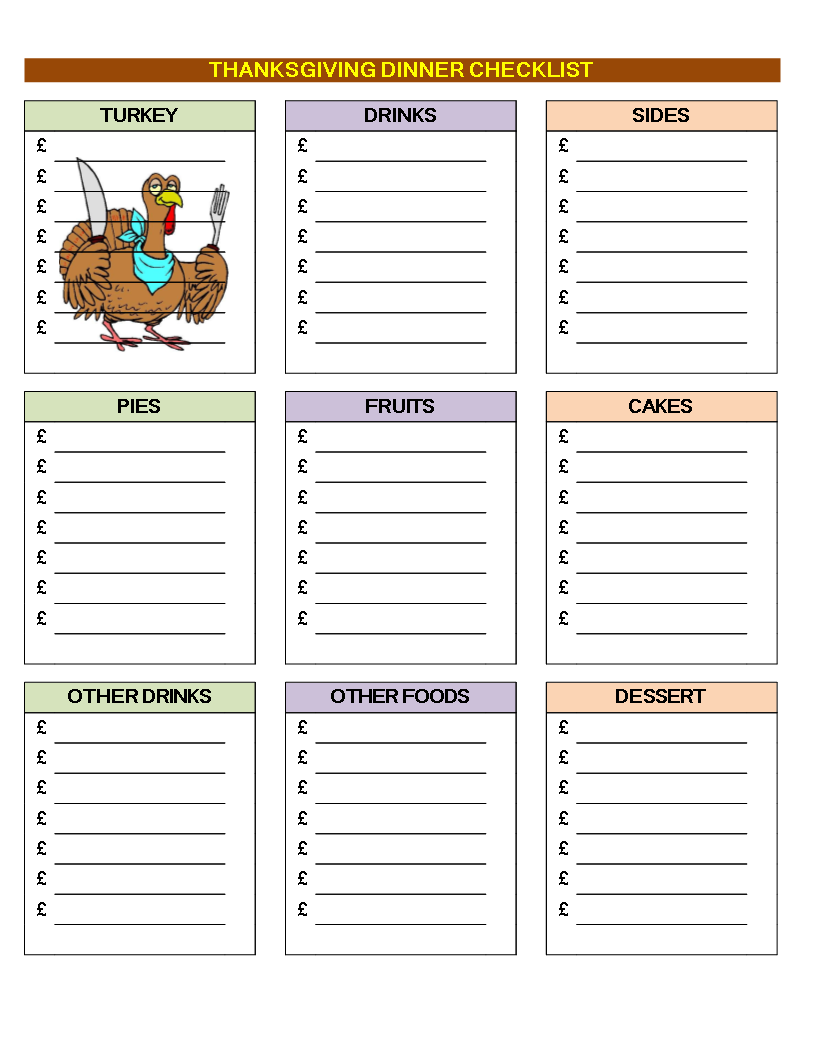 THANKSGIVING DINNER CHECKLIST

TURKEY
£
£
£
£
£
£
£

DRINKS
£
£
£
£
£
£
£

SIDES
£
£
£
£
£
£
£

PIES
£
£
£
£
£
£
£

FRUITS
£
£
£
£
£
£
£

CAKES
£
£
£
£
£
£
£

OTHER DRINKS
£
£
£
£
£
£
£

OTHER FOODS
£
£
£
£
£
£
£

DESSERT
£
£
£
£
£
£
£